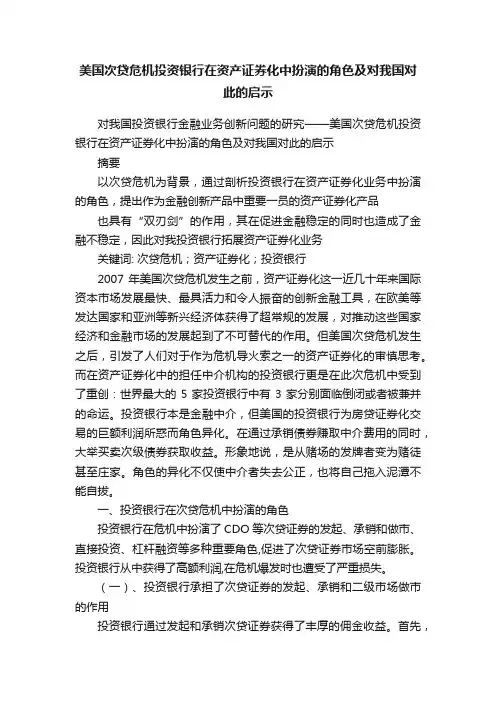 美国次贷危机投资银行在资产证券化中扮演的角色及对我国对此的启示

对我国投资银行金融业务创新问题的研究——美国次贷危机投资银行在资产证券化中扮演的角色及对我国对此的启示

摘要

以次贷危机为背景，通过剖析投资银行在资产证券化业务中扮演的角色，提出作为金融创新产品中重要一员的资产证券化产品

也具有“双刃剑”的作用，其在促进金融稳定的同时也造成了金融不稳定，因此对我投资银行拓展资产证券化业务

关键词: 次贷危机；资产证券化；投资银行

2007 年美国次贷危机发生之前，资产证券化这一近几十年来国际资本市场发展最快、最具活力和令人振奋的创新金融工具，在欧美等发达国家和亚洲等新兴经济体获得了超常规的发展，对推动这些国家经济和金融市场的发展起到了不可替代的作用。但美国次贷危机发生之后，引发了人们对于作为危机导火索之一的资产证券化的审慎思考。而在资产证券化中的担任中介机构的投资银行更是在此次危机中受到了重创：世界最大的 5 家投资银行中有 3 家分别面临倒闭或者被兼并的命运。投资银行本是金融中介，但美国的投资银行为房贷证券化交易的巨额利润所惑而角色异化。在通过承销债券赚取中介费用的同时，大举买卖次级债券获取收益。形象地说，是从赌场的发牌者变为赌徒甚至庄家。角色的异化不仅使中介者失去公正，也将自己拖入泥潭不能自拔。

一、投资银行在次贷危机中扮演的角色

投资银行在危机中扮演了 CDO 等次贷证券的发起、承销和做市、直接投资、杠杆融资等多种重要角色,促进了次贷证券市场空前膨胀。投资银行从中获得了高额利润,在危机爆发时也遭受了严重损失。

（一）、投资银行承担了次贷证券的发起、承销和二级市场做市的作用

投资银行通过发起和承销次贷证券获得了丰厚的佣金收益。首先，